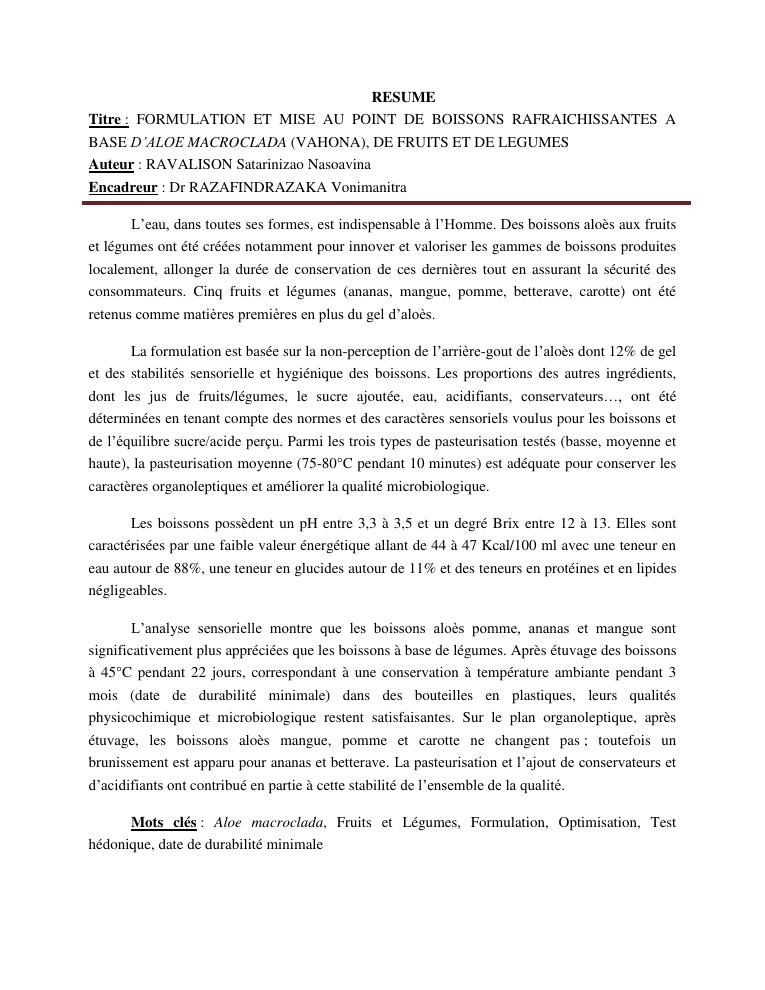 RESUME

Titre : FORMULATION ET MISE AU POINT DE BOISSONS RAFRAICHISSANTES A BASE D'ALOE MACROCLADA (VAHONA), DE FRUITS ET DE LEGUMES
Auteur : RAVALISON Satarinizao Nasoavina
Encadreur : Dr RAZAFINDRAZAKA Vonimanitra

L'eau, dans toutes ses formes, est indispensable à l'Homme. Des boissons aloès aux fruits et légumes ont été créées notamment pour innover et valoriser les gammes de boissons produites localement, allonger la durée de conservation de ces dernières tout en assurant la sécurité des consommateurs. Cinq fruits et légumes (ananas, mangue, pomme, betterave, carotte) ont été retenus comme matières premières en plus du gel d'aloès.

La formulation est basée sur la non-perception de l'arrière-gout de l'aloès dont 12% de gel et des stabilités sensorielle et hygiénique des boissons. Les proportions des autres ingrédients, dont les jus de fruits/légumes, le sucre ajoutée, eau, acidifiants, conservateurs…, ont été déterminées en tenant compte des normes et des caractères sensoriels voulus pour les boissons et de l'équilibre sucre/acide perçu. Parmi les trois types de pasteurisation testés (basse, moyenne et haute), la pasteurisation moyenne (75-80°C pendant 10 minutes) est adéquate pour conserver les caractères organoleptiques et améliorer la qualité microbiologique.

Les boissons possèdent un pH entre 3,3 à 3,5 et un degré Brix entre 12 à 13. Elles sont caractérisées par une faible valeur énergétique allant de 44 à 47 Kcal/100 ml avec une teneur en eau autour de 88%, une teneur en glucides autour de 11% et des teneurs en protéines et en lipides négligeables.

L'analyse sensorielle montre que les boissons aloès pomme, ananas et mangue sont significativement plus appréciées que les boissons à base de légumes. Après étuvage des boissons à 45°C pendant 22 jours, correspondant à une conservation à température ambiante pendant 3 mois (date de durabilité minimale) dans des bouteilles en plastiques, leurs qualités physicochimique et microbiologique restent satisfaisantes. Sur le plan organoleptique, après étuvage, les boissons aloès mangue, pomme et carotte ne changent pas ; toutefois un brunissement est apparu pour ananas et betterave. La pasteurisation et l'ajout de conservateurs et d'acidifiants ont contribué en partie à cette stabilité de l'ensemble de la qualité.

Mots clés : Aloe macroclada, Fruits et Légumes, Formulation, Optimisation, Test hédonique, date de durabilité minimale